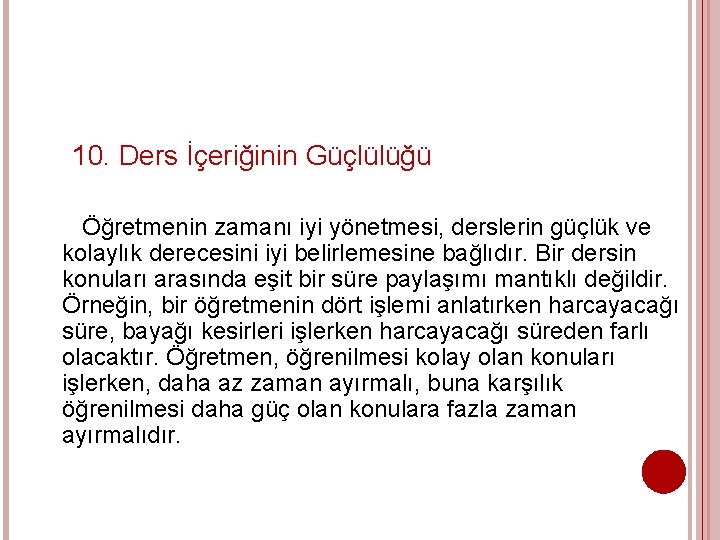 10. Ders İçeriğinin Güçlülüğü

Öğretmenin zamanı iyi yönetmesi, derslerin güçlük ve kolaylık derecesini iyi belirlemesine bağlıdır. Bir dersin konuları arasında eşit bir süre paylaşımı mantıklı değildir. Örneğin, bir öğretmenin dört işlemi anlatırken harcayacağı süre, bayağı kesirleri işlerken harcayacağı süreden farlı olacaktır. Öğretmen, öğrenilmesi kolay olan konuları işlerken, daha az zaman ayırmalı, buna karşılık öğrenilmesi daha güç olan konulara fazla zaman ayırmalıdır.